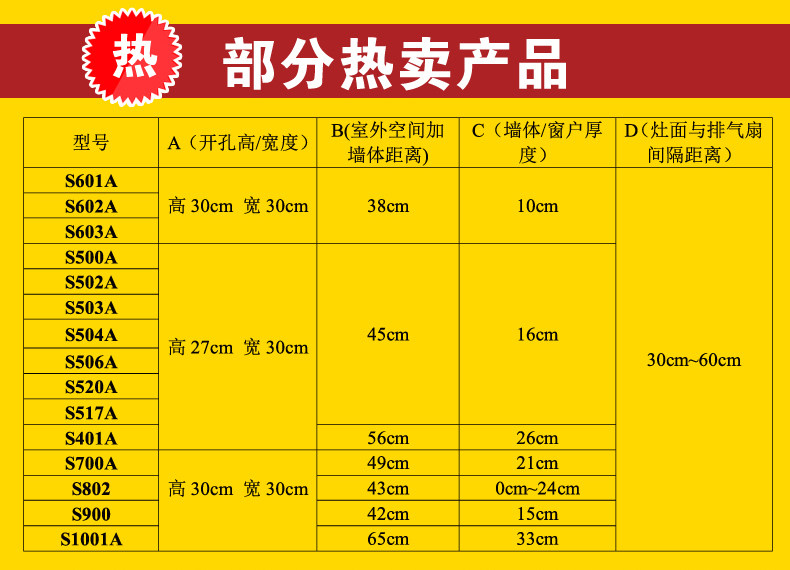 热 部分热卖产品

| 型号 | A（开孔高/宽度） | B(室外空间加墙体距离) | C（墙体/窗户厚度） | D（灶面与排气扇间隔距离） |
|---|---|---|---|---|
| S601A | 高30cm 宽30cm | 38cm | 10cm | 30cm~60cm |
| S602A | | | | |
| S603A | | | | |
| S500A | 高27cm 宽30cm | 45cm | 16cm | |
| S502A | | | | |
| S503A | | | | |
| S504A | | | | |
| S506A | | | | |
| S520A | | | | |
| S517A | | | | |
| S401A | | 56cm | 26cm | |
| S700A | 高30cm 宽30cm | 49cm | 21cm | |
| S802 | | 43cm | 0cm~24cm | |
| S900 | | 42cm | 15cm | |
| S1001A | | 65cm | 33cm | |